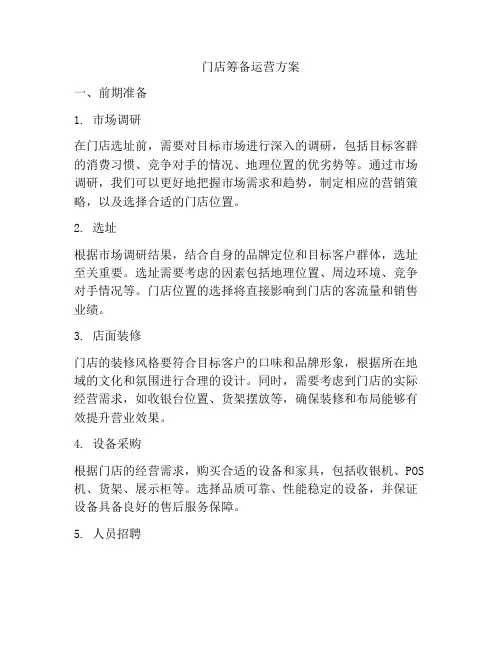 门店筹备运营方案

一、前期准备

1. 市场调研

在门店选址前，需要对目标市场进行深入的调研，包括目标客群的消费习惯、竞争对手的情况、地理位置的优劣势等。通过市场调研，我们可以更好地把握市场需求和趋势，制定相应的营销策略，以及选择合适的门店位置。

2. 选址

根据市场调研结果，结合自身的品牌定位和目标客户群体，选址至关重要。选址需要考虑的因素包括地理位置、周边环境、竞争对手情况等。门店位置的选择将直接影响到门店的客流量和销售业绩。

3. 店面装修

门店的装修风格要符合目标客户的口味和品牌形象，根据所在地域的文化和氛围进行合理的设计。同时，需要考虑到门店的实际经营需求，如收银台位置、货架摆放等，确保装修和布局能够有效提升营业效果。

4. 设备采购

根据门店的经营需求，购买合适的设备和家具，包括收银机、POS机、货架、展示柜等。选择品质可靠、性能稳定的设备，并保证设备具备良好的售后服务保障。

5. 人员招聘